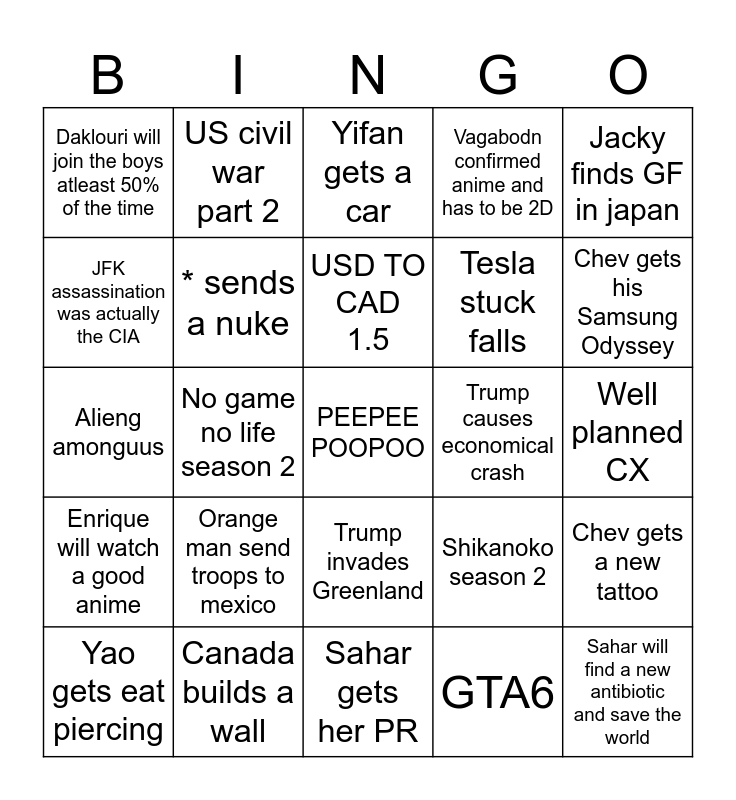 | B | I | N | G | O |
|---|---|---|---|---|
| Daklouri will join the boys atleast 50% of the time | US civil war part 2 | Yifan gets a car | Vagabodn confirmed anime and has to be 2D | Jacky finds GF in japan |
| JFK assassination was actually the CIA | * sends a nuke | USD TO CAD 1.5 | Tesla stuck falls | Chev gets his Samsung Odyssey |
| Alieng amonguus | No game no life season 2 | PEEPEE POOPOO | Trump causes economical crash | Well planned CX |
| Enrique will watch a good anime | Orange man send troops to mexico | Trump invades Greenland | Shikanoko season 2 | Chev gets a new tattoo |
| Yao gets eat piercing | Canada builds a wall | Sahar gets her PR | GTA6 | Sahar will find a new antibiotic and save the world |